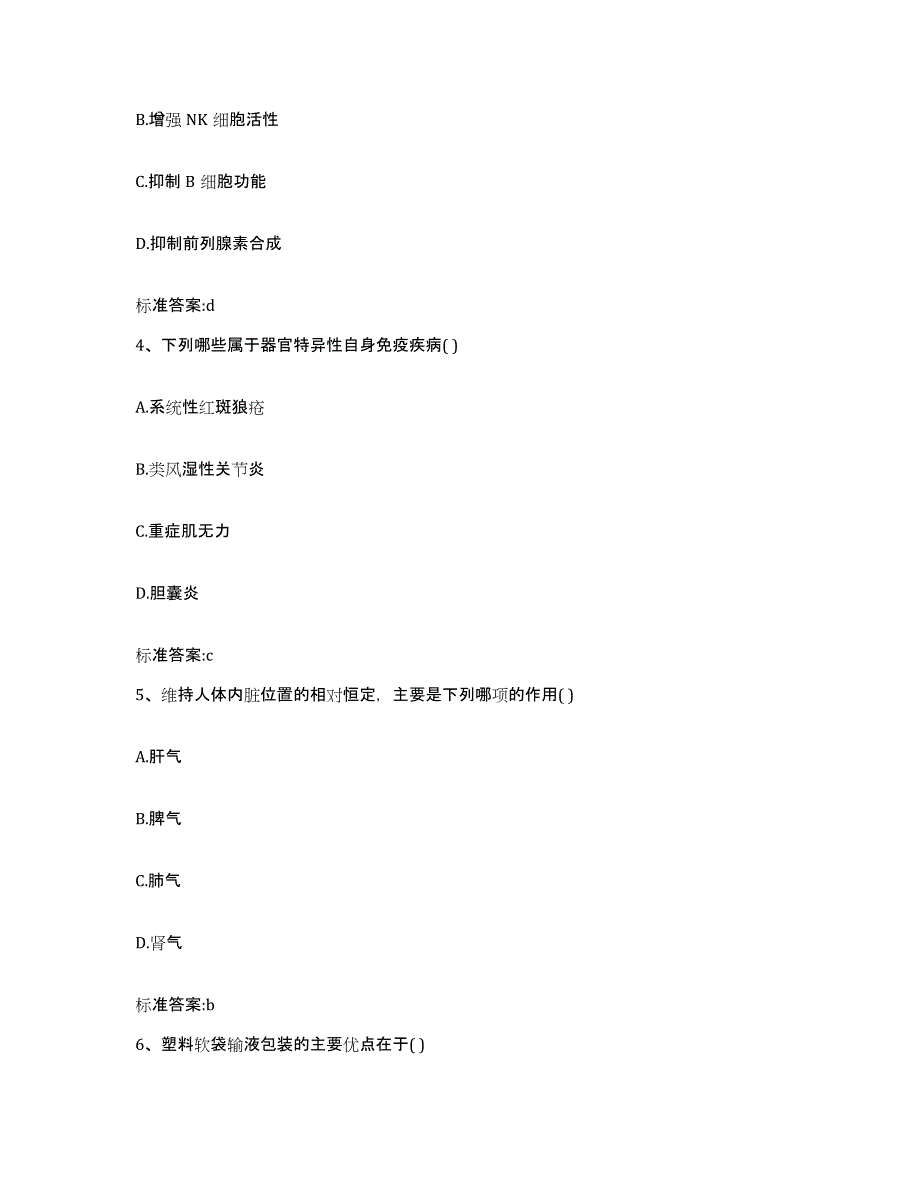 B.增强 NK 细胞活性

C.抑制 B 细胞功能

D.抑制前列腺素合成

标准答案:d

4、下列哪些属于器官特异性自身免疫疾病( )

A.系统性红斑狼疮

B.类风湿性关节炎

C.重症肌无力

D.胆囊炎

标准答案:c

5、维持人体内脏位置的相对恒定，主要是下列哪项的作用( )

A.肝气

B.脾气

C.肺气

D.肾气

标准答案:b

6、塑料软袋输液包装的主要优点在于( )